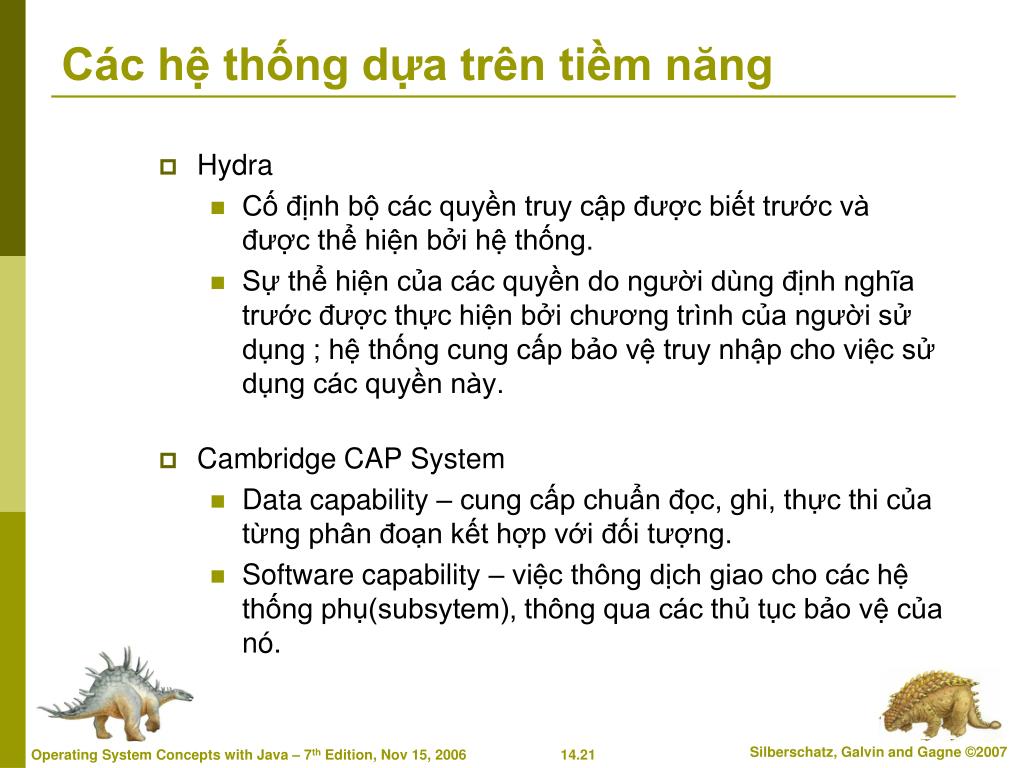 Các hệ thống dựa trên tiềm năng

Hydra

Cố định bộ các quyền truy cập được biết trước và được thể hiện bởi hệ thống.

Sự thể hiện của các quyền do người dùng định nghĩa trước được thực hiện bởi chương trình của người sử dụng ; hệ thống cung cấp bảo vệ truy nhập cho việc sử dụng các quyền này.

Cambridge CAP System

Data capability – cung cấp chuẩn đọc, ghi, thực thi của từng phân đoạn kết hợp với đối tượng.

Software capability – việc thông dịch giao cho các hệ thống phụ(subsytem), thông qua các thủ tục bảo vệ của nó.

Operating System Concepts with Java – 7$^{th}$ Edition, Nov 15, 2006

14.21

Silberschatz, Galvin and Gagne ©2007